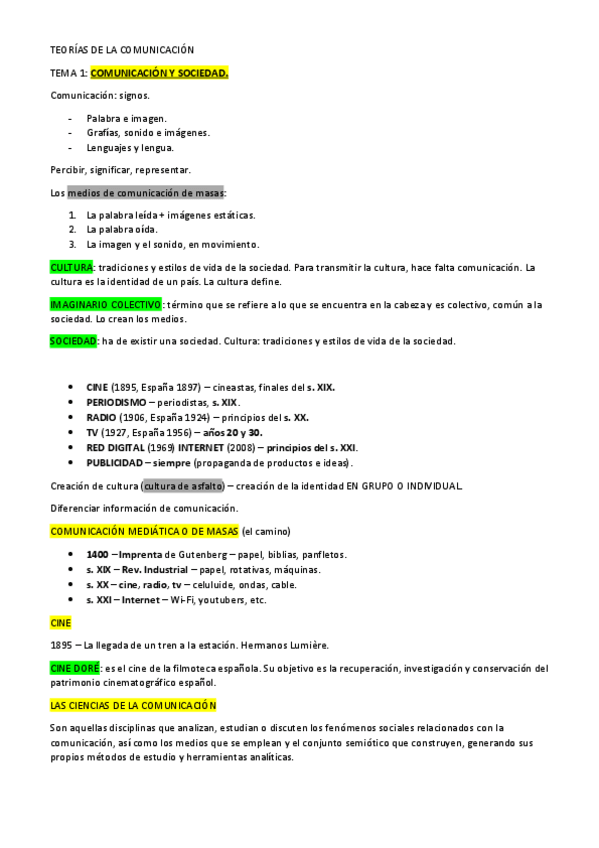 TEORÍAS DE LA COMUNICACIÓN

TEMA 1: COMUNICACIÓN Y SOCIEDAD.

Comunicación: signos.

- Palabra e imagen.
- Grafías, sonido e imágenes.
- Lenguajes y lengua.

Percibir, significar, representar.

Los medios de comunicación de masas:

1. La palabra leída + imágenes estáticas.
2. La palabra oída.
3. La imagen y el sonido, en movimiento.

CULTURA: tradiciones y estilos de vida de la sociedad. Para transmitir la cultura, hace falta comunicación. La cultura es la identidad de un país. La cultura define.

IMAGINARIO COLECTIVO: término que se refiere a lo que se encuentra en la cabeza y es colectivo, común a la sociedad. Lo crean los medios.

SOCIEDAD: ha de existir una sociedad. Cultura: tradiciones y estilos de vida de la sociedad.

- CINE (1895, España 1897) – cineastas, finales del s. XIX.
- PERIODISMO – periodistas, s. XIX.
- RADIO (1906, España 1924) – principios del s. XX.
- TV (1927, España 1956) – años 20 y 30.
- RED DIGITAL (1969) INTERNET (2008) – principios del s. XXI.
- PUBLICIDAD – siempre (propaganda de productos e ideas).

Creación de cultura (cultura de asfalto) – creación de la identidad EN GRUPO O INDIVIDUAL.

Diferenciar información de comunicación.

COMUNICACIÓN MEDIÁTICA O DE MASAS (el camino)

- 1400 – Imprenta de Gutenberg – papel, biblias, panfletos.
- s. XIX – Rev. Industrial – papel, rotativas, máquinas.
- s. XX – cine, radio, tv – celuluide, ondas, cable.
- s. XXI – Internet – Wi-Fi, youtubers, etc.

CINE

1895 – La llegada de un tren a la estación. Hermanos Lumière.

CINE DORÉ: es el cine de la filmoteca española. Su objetivo es la recuperación, investigación y conservación del patrimonio cinematográfico español.

LAS CIENCIAS DE LA COMUNICACIÓN

Son aquellas disciplinas que analizan, estudian o discuten los fenómenos sociales relacionados con la comunicación, así como los medios que se emplean y el conjunto semiótico que construyen, generando sus propios métodos de estudio y herramientas analíticas.